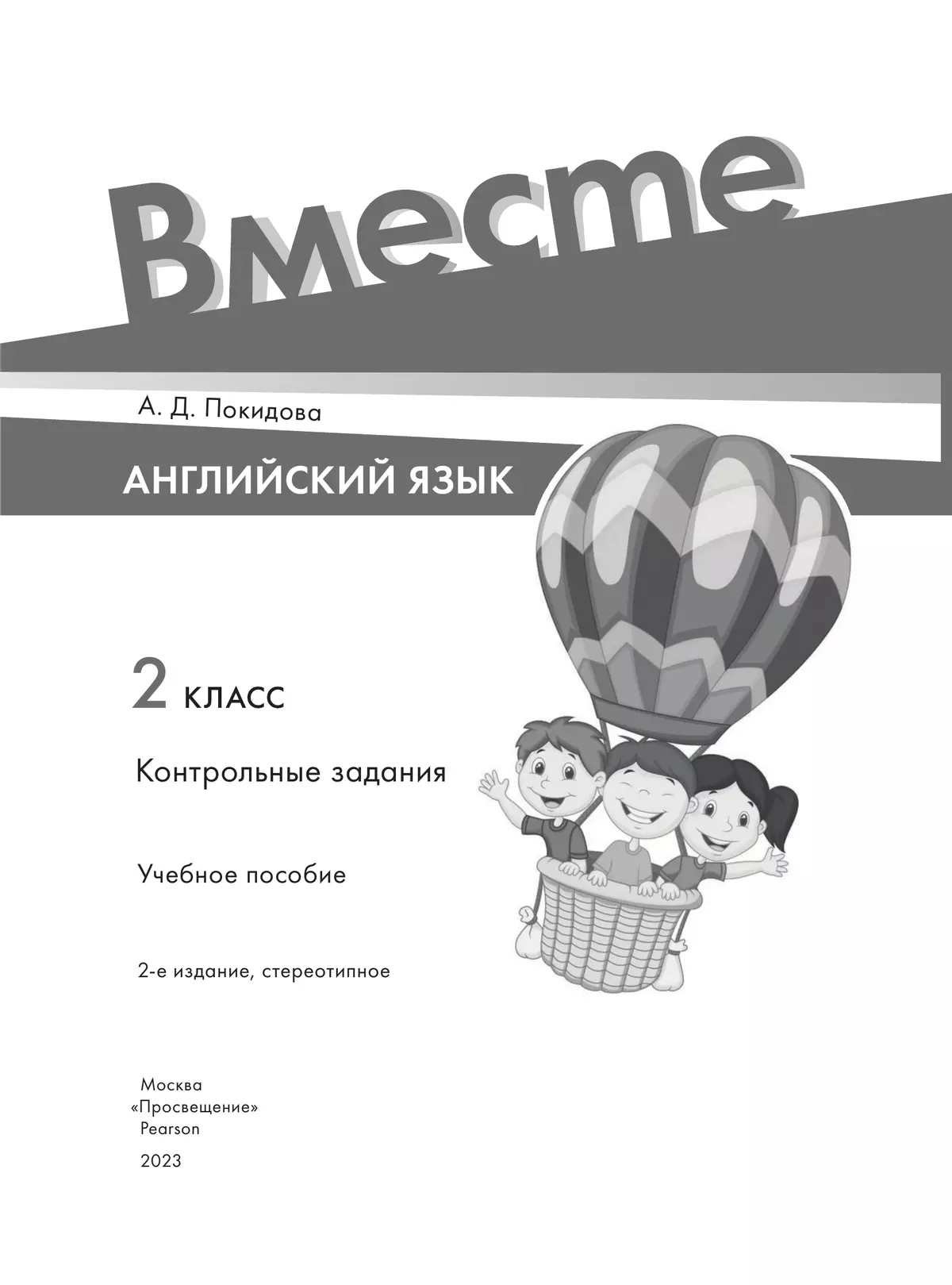 Вместе

А. Д. Покидова

АНГЛИЙСКИЙ ЯЗЫК

2 КЛАСС

Контрольные задания

Учебное пособие

2-е издание, стереотипное

Москва
«Просвещение»
Pearson
2023